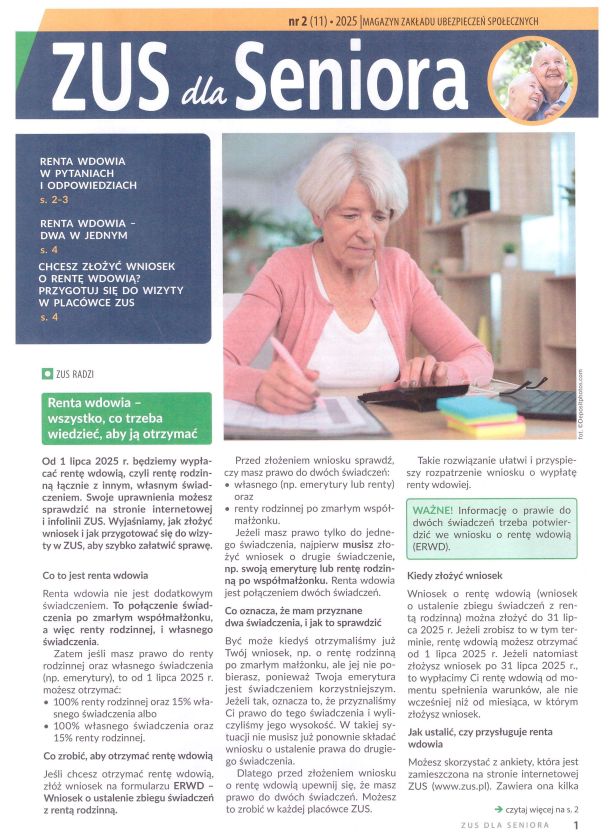 nr 2 (11) • 2025 | MAGAZYN ZAKŁADU UBEZPIECZEŃ SPOŁECZNYCH

ZUS dla Seniora

RENTA WDOWIA W PYTANIACH I ODPOWIEDZIACH
s. 2–3

RENTA WDOWIA – DWA W JEDNYM
s. 4

CHCESZ ZŁOŻYĆ WNIOSEK O RENTĘ WDOWIĄ? PRZYGOTUJ SIĘ DO WIZYTY W PLACÓWCE ZUS
s. 4

fot. ©Depositphotos.com

ZUS RADZI

Renta wdowia – wszystko, co trzeba wiedzieć, aby ją otrzymać

Od 1 lipca 2025 r. będziemy wypłacać rentę wdowią, czyli rentę rodzinną łącznie z innym, własnym świadczeniem. Swoje uprawnienia możesz sprawdzić na stronie internetowej i infolinii ZUS. Wyjaśniamy, jak złożyć wniosek i jak przygotować się do wizyty w ZUS, aby szybko załatwić sprawę.

Co to jest renta wdowia

Renta wdowia nie jest dodatkowym świadczeniem. To połączenie świadczenia po zmarłym współmałżonku, a więc renty rodzinnej, i własnego świadczenia.

Zatem jeśli masz prawo do renty rodzinnej oraz własnego świadczenia (np. emerytury), to od 1 lipca 2025 r. możesz otrzymać:
• 100% renty rodzinnej oraz 15% własnego świadczenia albo
• 100% własnego świadczenia oraz 15% renty rodzinnej.

Co zrobić, aby otrzymać rentę wdowią

Jeśli chcesz otrzymać rentę wdowią, złóż wniosek na formularzu ERWD – Wniosek o ustalenie zbiegu świadczeń z rentą rodzinną.

Przed złożeniem wniosku sprawdź, czy masz prawo do dwóch świadczeń:
• własnego (np. emerytury lub renty) oraz
• renty rodzinnej po zmarłym współmałżonku.

Jeżeli masz prawo tylko do jednego świadczenia, najpierw musisz złożyć wniosek o drugie świadczenie, np. swoją emeryturę lub rentę rodzinną po współmałżonku. Renta wdowia jest połączeniem dwóch świadczeń.

Co oznacza, że mam przyznane dwa świadczenia, i jak to sprawdzić

Być może kiedyś otrzymaliśmy już Twój wniosek, np. o rentę rodzinną po zmarłym małżonku, ale jej nie pobierasz, ponieważ Twoja emerytura jest świadczeniem korzystniejszym. Jeżeli tak, oznacza to, że przyznaliśmy Ci prawo do tego świadczenia i wyliczyliśmy jego wysokość. W takiej sytuacji nie musisz już ponownie składać wniosku o ustalenie prawa do drugiego świadczenia.

Dlatego przed złożeniem wniosku o rentę wdowią upewnij się, że masz prawo do dwóch świadczeń. Możesz to zrobić w każdej placówce ZUS.

Takie rozwiązanie ułatwi i przyspieszy rozpatrzenie wniosku o wypłatę renty wdowiej.

WAŻNE! Informację o prawie do dwóch świadczeń trzeba potwierdzić we wniosku o rentę wdowią (ERWD).

Kiedy złożyć wniosek

Wniosek o rentę wdowią (wniosek o ustalenie zbiegu świadczeń z rentą rodzinną) można złożyć do 31 lipca 2025 r. Jeżeli zrobisz to w tym terminie, rentę wdowią możesz otrzymać od 1 lipca 2025 r. Jeżeli natomiast złożysz wniosek po 31 lipca 2025 r., to wypłacimy Ci rentę wdowią od momentu spełnienia warunków, ale nie wcześniej niż od miesiąca, w którym złożysz wniosek.

Jak ustalić, czy przysługuje renta wdowia

Możesz skorzystać z ankiety, która jest zamieszczona na stronie internetowej ZUS (www.zus.pl). Zawiera ona kilka

➔ czytaj więcej na s. 2

ZUS DLA SENIORA 1